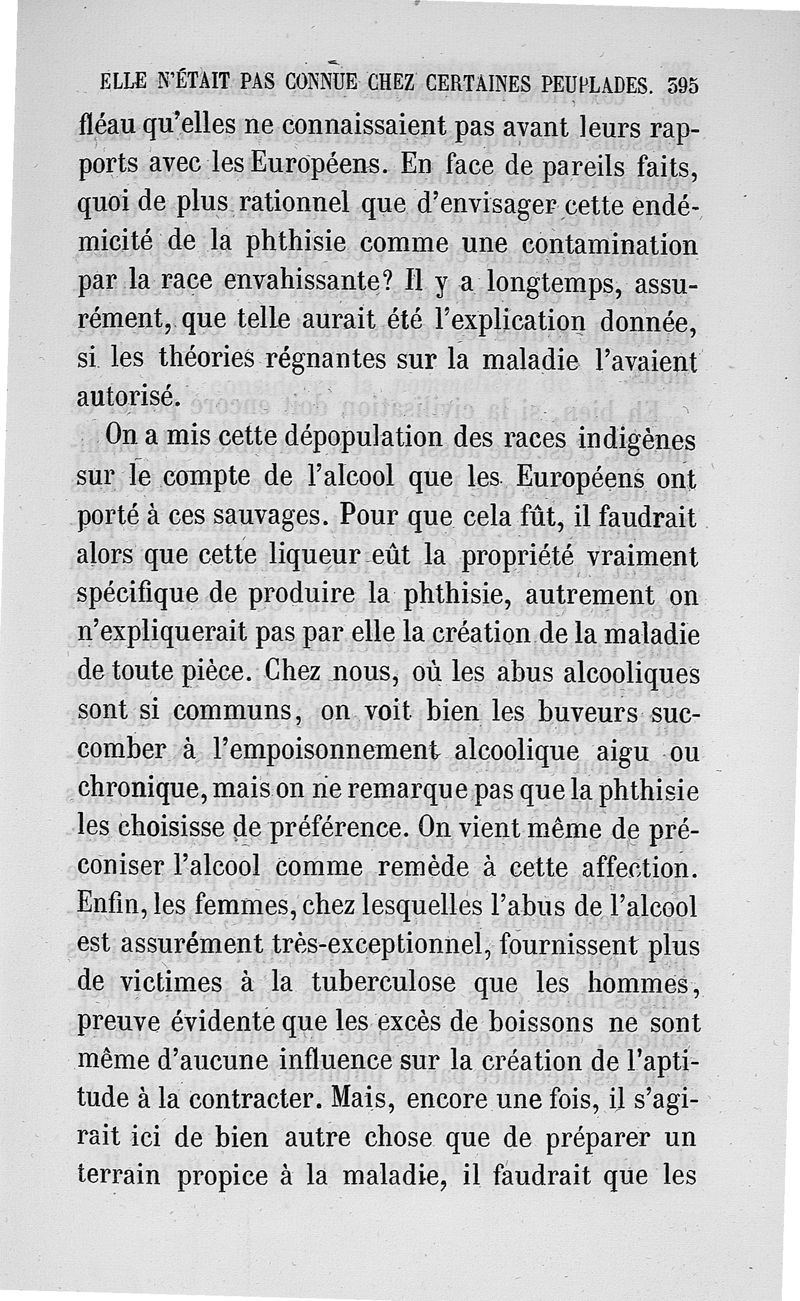 ELLE N'ÉTAIT PAS CONNUE CHEZ CERTAINES PEUPLADES. 395

fléau qu'elles ne connaissaient pas avant leurs rapports avec les Européens. En face de pareils faits, quoi de plus rationnel que d'envisager cette endémicité de la phthisie comme une contamination par la race envahissante? Il y a longtemps, assurément, que telle aurait été l'explication donnée, si les théories régnantes sur la maladie l'avaient autorisé.

On a mis cette dépopulation des races indigènes sur le compte de l'alcool que les Européens ont porté à ces sauvages. Pour que cela fût, il faudrait alors que cette liqueur eût la propriété vraiment spécifique de produire la phthisie, autrement on n'expliquerait pas par elle la création de la maladie de toute pièce. Chez nous, où les abus alcooliques sont si communs, on voit bien les buveurs succomber à l'empoisonnement alcoolique aigu ou chronique, mais on ne remarque pas que la phthisie les choisisse de préférence. On vient même de préconiser l'alcool comme remède à cette affection. Enfin, les femmes, chez lesquelles l'abus de l'alcool est assurément très-exceptionnel, fournissent plus de victimes à la tuberculose que les hommes, preuve évidente que les excès de boissons ne sont même d'aucune influence sur la création de l'aptitude à la contracter. Mais, encore une fois, il s'agirait ici de bien autre chose que de préparer un terrain propice à la maladie, il faudrait que les